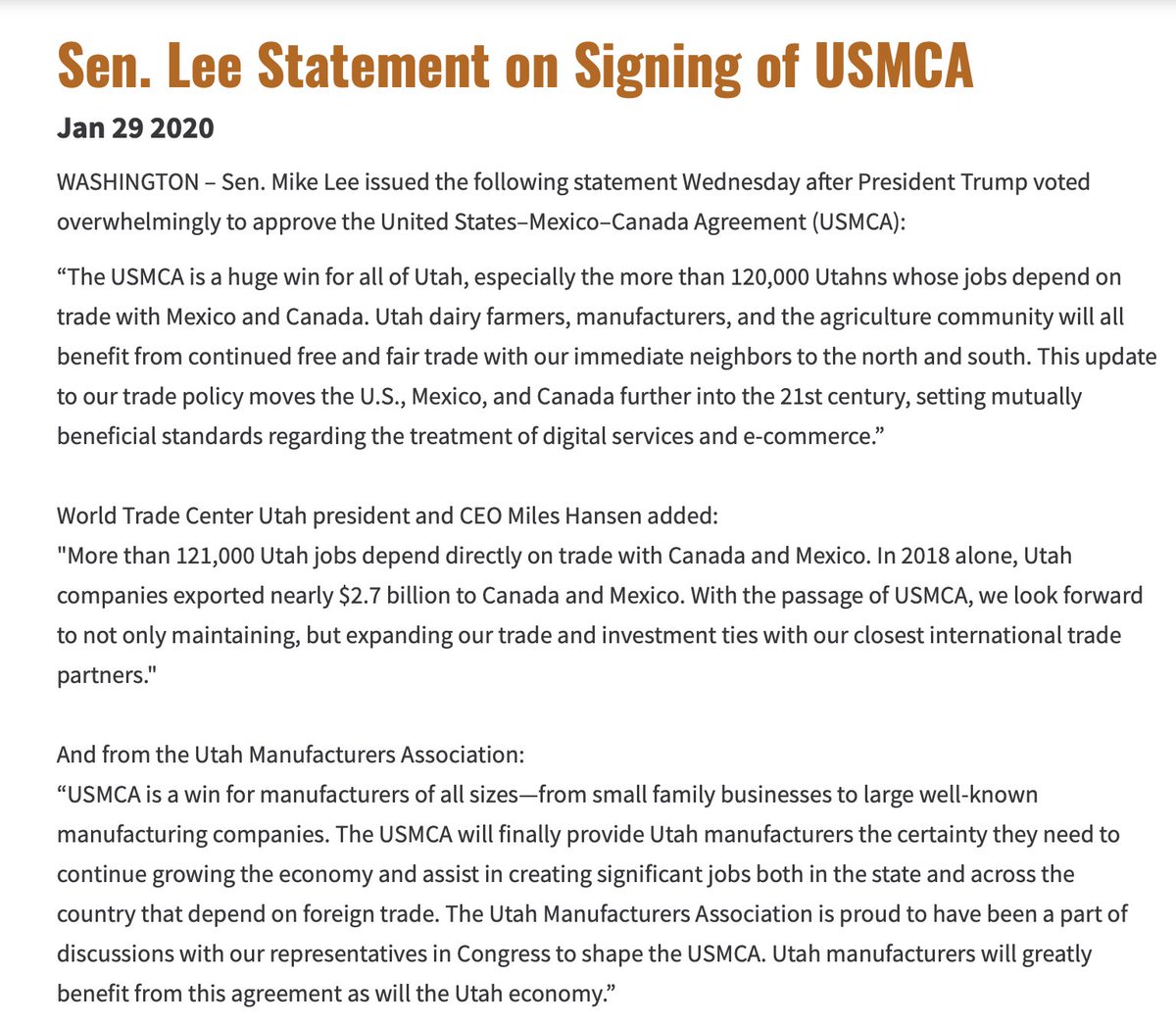 Sen. Lee Statement on Signing of USMCA

Jan 29 2020

WASHINGTON – Sen. Mike Lee issued the following statement Wednesday after President Trump voted overwhelmingly to approve the United States–Mexico–Canada Agreement (USMCA):

“The USMCA is a huge win for all of Utah, especially the more than 120,000 Utahns whose jobs depend on trade with Mexico and Canada. Utah dairy farmers, manufacturers, and the agriculture community will all benefit from continued free and fair trade with our immediate neighbors to the north and south. This update to our trade policy moves the U.S., Mexico, and Canada further into the 21st century, setting mutually beneficial standards regarding the treatment of digital services and e-commerce.”

World Trade Center Utah president and CEO Miles Hansen added:
"More than 121,000 Utah jobs depend directly on trade with Canada and Mexico. In 2018 alone, Utah companies exported nearly \$2.7 billion to Canada and Mexico. With the passage of USMCA, we look forward to not only maintaining, but expanding our trade and investment ties with our closest international trade partners."

And from the Utah Manufacturers Association:
“USMCA is a win for manufacturers of all sizes—from small family businesses to large well-known manufacturing companies. The USMCA will finally provide Utah manufacturers the certainty they need to continue growing the economy and assist in creating significant jobs both in the state and across the country that depend on foreign trade. The Utah Manufacturers Association is proud to have been a part of discussions with our representatives in Congress to shape the USMCA. Utah manufacturers will greatly benefit from this agreement as will the Utah economy.”